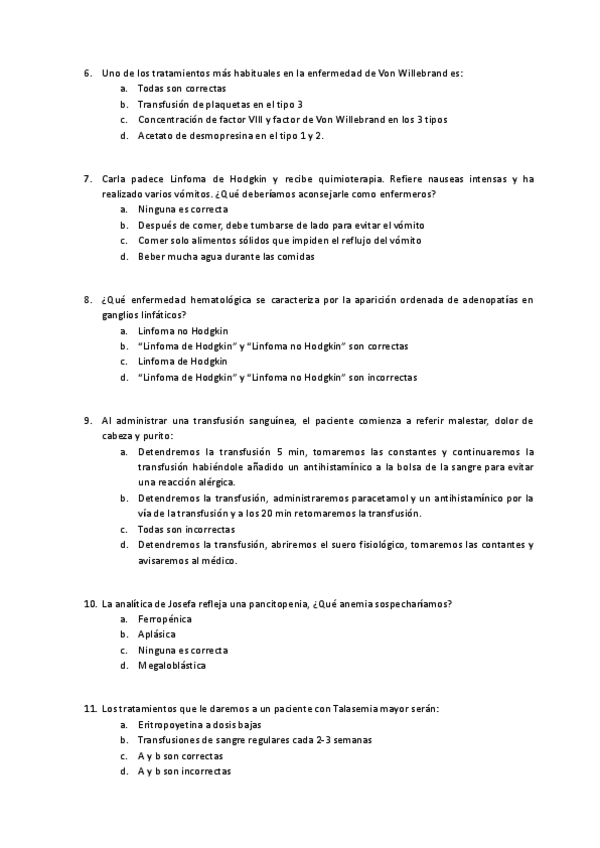 6. Uno de los tratamientos más habituales en la enfermedad de Von Willebrand es:
a. Todas son correctas
b. Transfusión de plaquetas en el tipo 3
c. Concentración de factor VIII y factor de Von Willebrand en los 3 tipos
d. Acetato de desmopresina en el tipo 1 y 2.

7. Carla padece Linfoma de Hodgkin y recibe quimioterapia. Refiere nauseas intensas y ha realizado varios vómitos. ¿Qué deberíamos aconsejarle como enfermeros?
a. Ninguna es correcta
b. Después de comer, debe tumbarse de lado para evitar el vómito
c. Comer solo alimentos sólidos que impiden el reflujo del vómito
d. Beber mucha agua durante las comidas

8. ¿Qué enfermedad hematológica se caracteriza por la aparición ordenada de adenopatías en ganglios linfáticos?
a. Linfoma no Hodgkin
b. "Linfoma de Hodgkin" y "Linfoma no Hodgkin" son correctas
c. Linfoma de Hodgkin
d. "Linfoma de Hodgkin" y "Linfoma no Hodgkin" son incorrectas

9. Al administrar una transfusión sanguínea, el paciente comienza a referir malestar, dolor de cabeza y purito:
a. Detendremos la transfusión 5 min, tomaremos las constantes y continuaremos la transfusión habiéndole añadido un antihistamínico a la bolsa de la sangre para evitar una reacción alérgica.
b. Detendremos la transfusión, administraremos paracetamol y un antihistamínico por la vía de la transfusión y a los 20 min retomaremos la transfusión.
c. Todas son incorrectas
d. Detendremos la transfusión, abriremos el suero fisiológico, tomaremos las contantes y avisaremos al médico.

10. La analítica de Josefa refleja una pancitopenia, ¿Qué anemia sospecharíamos?
a. Ferropénica
b. Aplásica
c. Ninguna es correcta
d. Megaloblástica

11. Los tratamientos que le daremos a un paciente con Talasemia mayor serán:
a. Eritropoyetina a dosis bajas
b. Transfusiones de sangre regulares cada 2-3 semanas
c. A y b son correctas
d. A y b son incorrectas